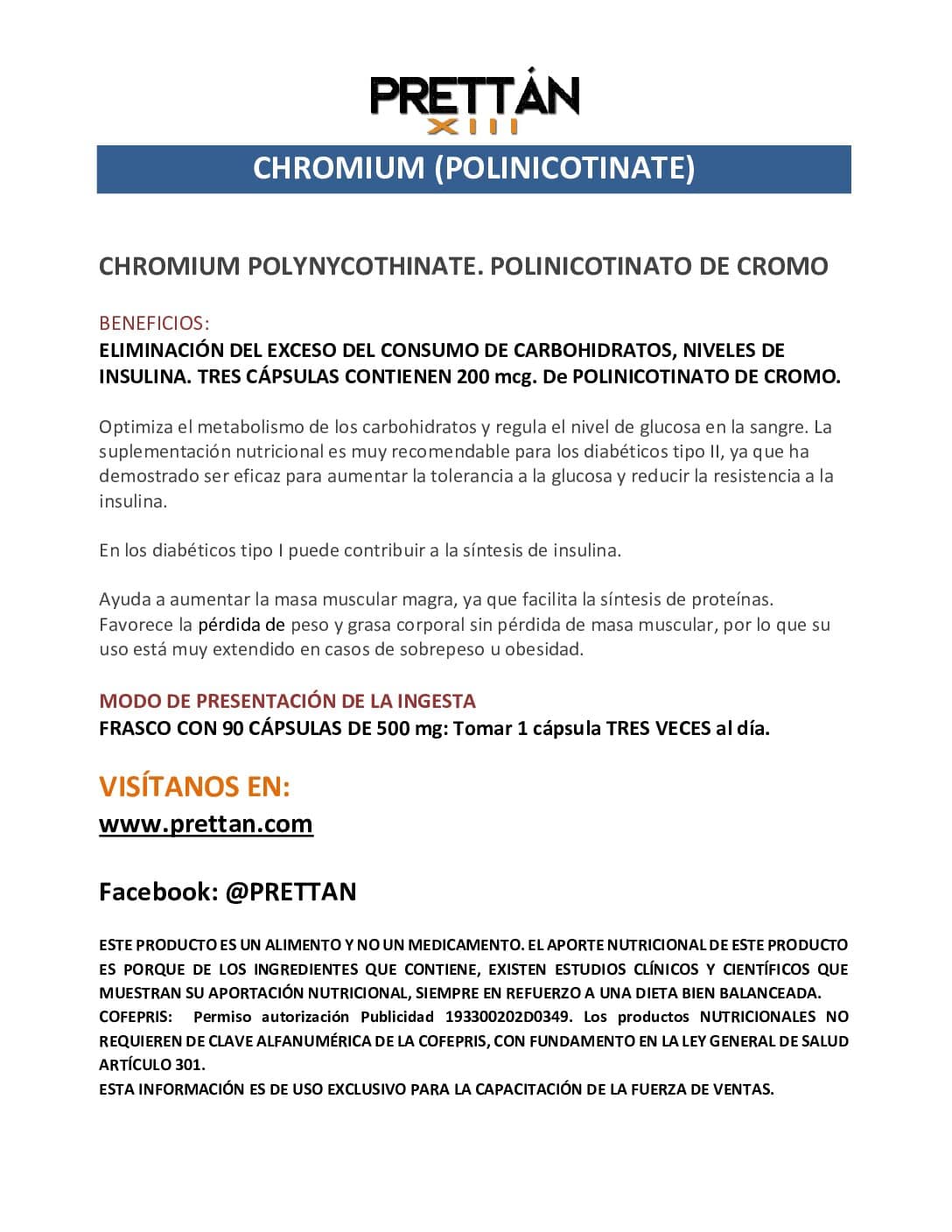 PRETTÁN
XIII

CHROMIUM (POLINICOTINATE)

CHROMIUM POLYNYCOTHINATE. POLINICOTINATO DE CROMO

BENEFICIOS:
ELIMINACIÓN DEL EXCESO DEL CONSUMO DE CARBOHIDRATOS, NIVELES DE INSULINA. TRES CÁPSULAS CONTIENEN 200 mcg. De POLINICOTINATO DE CROMO.

Optimiza el metabolismo de los carbohidratos y regula el nivel de glucosa en la sangre. La suplementación nutricional es muy recomendable para los diabéticos tipo II, ya que ha demostrado ser eficaz para aumentar la tolerancia a la glucosa y reducir la resistencia a la insulina.

En los diabéticos tipo I puede contribuir a la síntesis de insulina.

Ayuda a aumentar la masa muscular magra, ya que facilita la síntesis de proteínas. Favorece la pérdida de peso y grasa corporal sin pérdida de masa muscular, por lo que su uso está muy extendido en casos de sobrepeso u obesidad.

MODO DE PRESENTACIÓN DE LA INGESTA
FRASCO CON 90 CÁPSULAS DE 500 mg: Tomar 1 cápsula TRES VECES al día.

VISÍTANOS EN:
www.prettan.com

Facebook: @PRETTAN

ESTE PRODUCTO ES UN ALIMENTO Y NO UN MEDICAMENTO. EL APORTE NUTRICIONAL DE ESTE PRODUCTO ES PORQUE DE LOS INGREDIENTES QUE CONTIENE, EXISTEN ESTUDIOS CLÍNICOS Y CIENTÍFICOS QUE MUESTRAN SU APORTACIÓN NUTRICIONAL, SIEMPRE EN REFUERZO A UNA DIETA BIEN BALANCEADA.
COFEPRIS: Permiso autorización Publicidad 193300202D0349. Los productos NUTRICIONALES NO REQUIEREN DE CLAVE ALFANUMÉRICA DE LA COFEPRIS, CON FUNDAMENTO EN LA LEY GENERAL DE SALUD ARTÍCULO 301.
ESTA INFORMACIÓN ES DE USO EXCLUSIVO PARA LA CAPACITACIÓN DE LA FUERZA DE VENTAS.